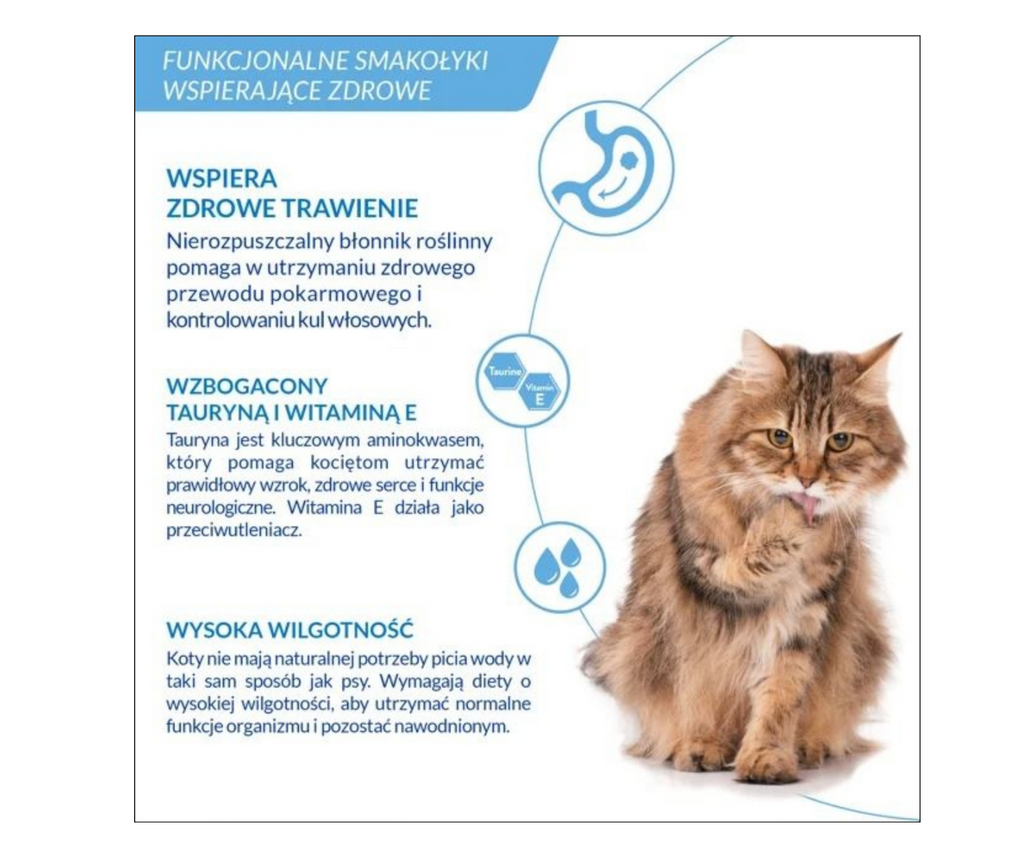 FUNKCJONALNE SMAKOŁYKI WSPIERAJĄCE ZDROWE

WSPIERA ZDROWE TRAWIENIE

Nierozpuszczalny błonnik roślinny pomaga w utrzymaniu zdrowego przewodu pokarmowego i kontrolowaniu kul włosowych.

Taurine

Vitamin E

WZBOGACONY TAURYNĄ I WITAMINĄ E

Tauryna jest kluczowym aminokwasem, który pomaga kociętom utrzymać prawidłowy wzrok, zdrowe serce i funkcje neurologiczne. Witamina E działa jako przeciwutleniacz.

WYSOKA WILGOTNOŚĆ

Koty nie mają naturalnej potrzeby picia wody w taki sam sposób jak psy. Wymagają diety o wysokiej wilgotności, aby utrzymać normalne funkcje organizmu i pozostać nawodnionym.